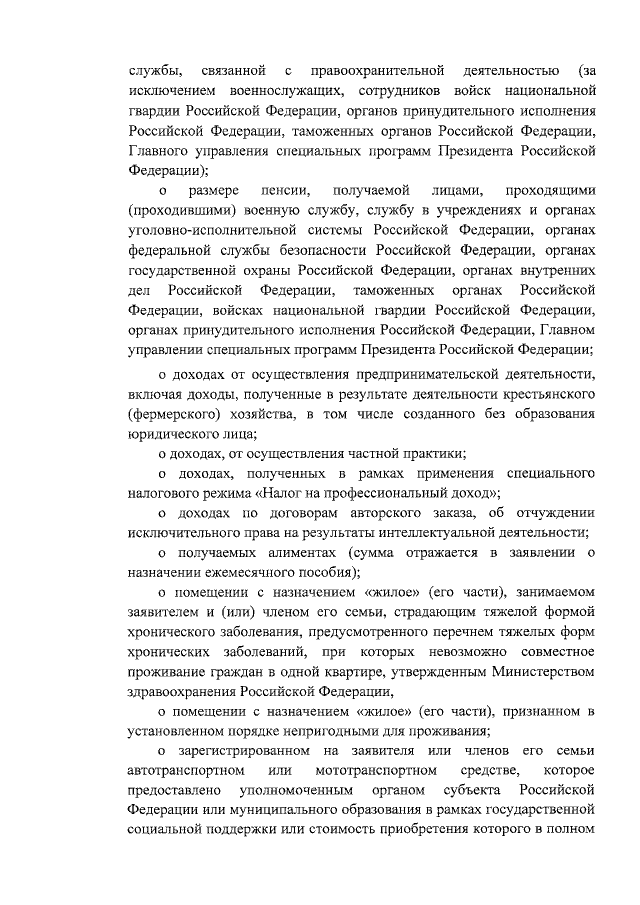 службы, связанной с правоохранительной деятельностью (за исключением военнослужащих, сотрудников войск национальной гвардии Российской Федерации, органов принудительного исполнения Российской Федерации, таможенных органов Российской Федерации, Главного управления специальных программ Президента Российской Федерации);

о размере пенсии, получаемой лицами, проходящими (проходившими) военную службу, службу в учреждениях и органах уголовно-исполнительной системы Российской Федерации, органах федеральной службы безопасности Российской Федерации, органах государственной охраны Российской Федерации, органах внутренних дел Российской Федерации, таможенных органах Российской Федерации, войсках национальной гвардии Российской Федерации, органах принудительного исполнения Российской Федерации, Главном управлении специальных программ Президента Российской Федерации;

о доходах от осуществления предпринимательской деятельности, включая доходы, полученные в результате деятельности крестьянского (фермерского) хозяйства, в том числе созданного без образования юридического лица;

о доходах, от осуществления частной практики;

о доходах, полученных в рамках применения специального налогового режима «Налог на профессиональный доход»;

о доходах по договорам авторского заказа, об отчуждении исключительного права на результаты интеллектуальной деятельности;

о получаемых алиментах (сумма отражается в заявлении о назначении ежемесячного пособия);

о помещении с назначением «жилое» (его части), занимаемом заявителем и (или) членом его семьи, страдающим тяжелой формой хронического заболевания, предусмотренного перечнем тяжелых форм хронических заболеваний, при которых невозможно совместное проживание граждан в одной квартире, утвержденным Министерством здравоохранения Российской Федерации,

о помещении с назначением «жилое» (его части), признанном в установленном порядке непригодными для проживания;

о зарегистрированном на заявителя или членов его семьи автотранспортном или мототранспортном средстве, которое предоставлено уполномоченным органом субъекта Российской Федерации или муниципального образования в рамках государственной социальной поддержки или стоимость приобретения которого в полном